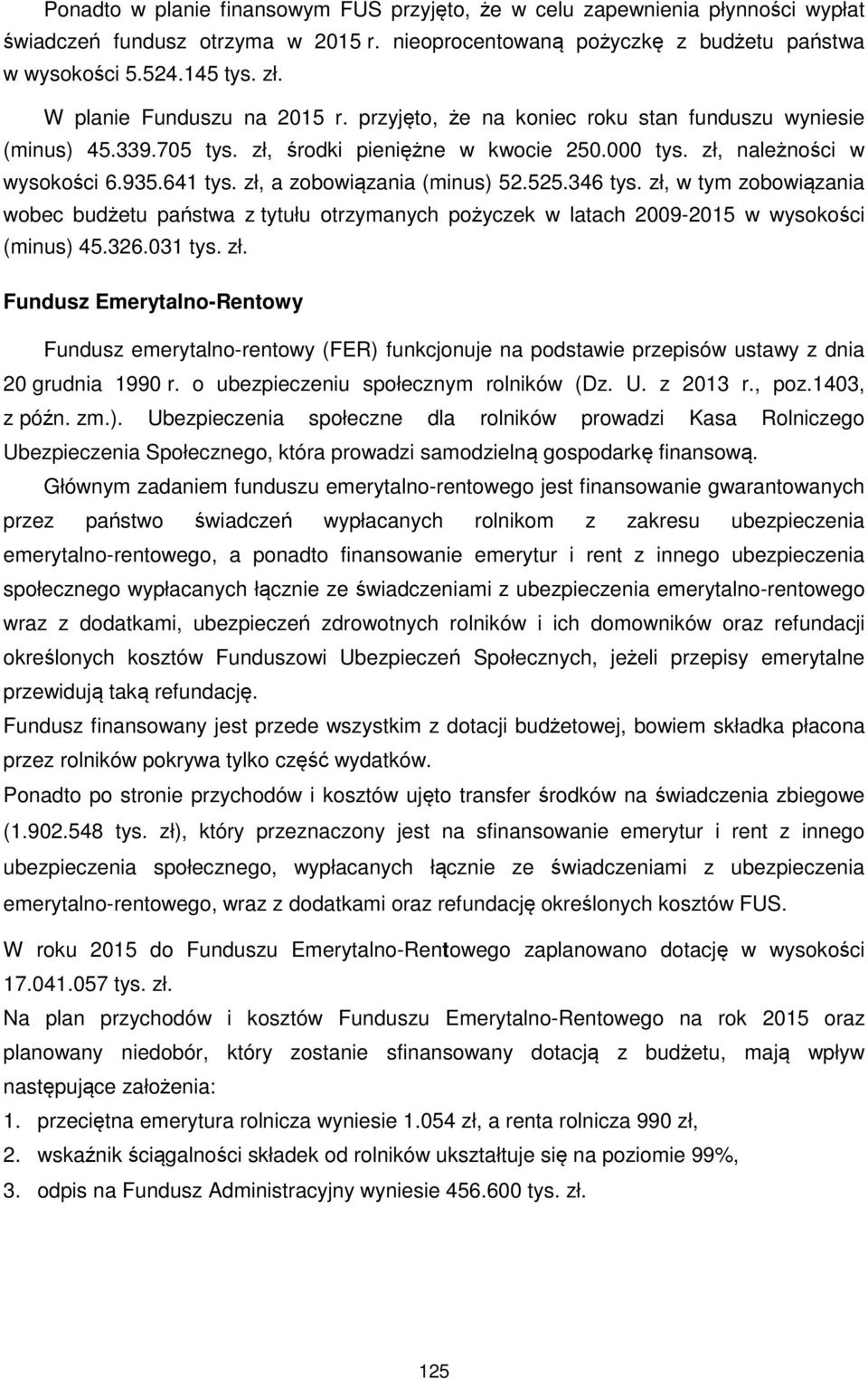 Ponadto w planie finansowym FUS przyjęto, że w celu zapewnienia płynności wypłat świadczeń fundusz otrzyma w 2015 r. nieoprocentowaną pożyczkę z budżetu państwa w wysokości 5.524.145 tys. zł.

W planie Funduszu na 2015 r. przyjęto, że na koniec roku stan funduszu wyniesie (minus) 45.339.705 tys. zł, środki pieniężne w kwocie 250.000 tys. zł, należności w wysokości 6.935.641 tys. zł, a zobowiązania (minus) 52.525.346 tys. zł, w tym zobowiązania wobec budżetu państwa z tytułu otrzymanych pożyczek w latach 2009-2015 w wysokości (minus) 45.326.031 tys. zł.

Fundusz Emerytalno-Rentowy

Fundusz emerytalno-rentowy (FER) funkcjonuje na podstawie przepisów ustawy z dnia 20 grudnia 1990 r. o ubezpieczeniu społecznym rolników (Dz. U. z 2013 r., poz.1403, z późn. zm.). Ubezpieczenia społeczne dla rolników prowadzi Kasa Rolniczego Ubezpieczenia Społecznego, która prowadzi samodzielną gospodarkę finansową.

Głównym zadaniem funduszu emerytalno-rentowego jest finansowanie gwarantowanych przez państwo świadczeń wypłacanych rolnikom z zakresu ubezpieczenia emerytalno-rentowego, a ponadto finansowanie emerytur i rent z innego ubezpieczenia społecznego wypłacanych łącznie ze świadczeniami z ubezpieczenia emerytalno-rentowego wraz z dodatkami, ubezpieczeń zdrowotnych rolników i ich domowników oraz refundacji określonych kosztów Funduszowi Ubezpieczeń Społecznych, jeżeli przepisy emerytalne przewidują taką refundację.

Fundusz finansowany jest przede wszystkim z dotacji budżetowej, bowiem składka płacona przez rolników pokrywa tylko część wydatków.

Ponadto po stronie przychodów i kosztów ujęto transfer środków na świadczenia zbiegowe (1.902.548 tys. zł), który przeznaczony jest na sfinansowanie emerytur i rent z innego ubezpieczenia społecznego, wypłacanych łącznie ze świadczeniami z ubezpieczenia emerytalno-rentowego, wraz z dodatkami oraz refundację określonych kosztów FUS.

W roku 2015 do Funduszu Emerytalno-Rentowego zaplanowano dotację w wysokości 17.041.057 tys. zł.

Na plan przychodów i kosztów Funduszu Emerytalno-Rentowego na rok 2015 oraz planowany niedobór, który zostanie sfinansowany dotacją z budżetu, mają wpływ następujące założenia:

1. przeciętna emerytura rolnicza wyniesie 1.054 zł, a renta rolnicza 990 zł,

2. wskaźnik ściągalności składek od rolników ukształtuje się na poziomie 99%,

3. odpis na Fundusz Administracyjny wyniesie 456.600 tys. zł.

125